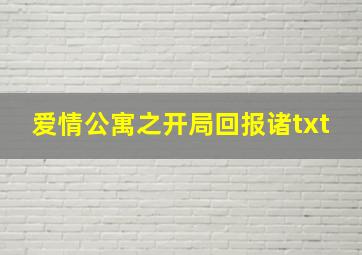 爱情公寓之开局回报诸txt